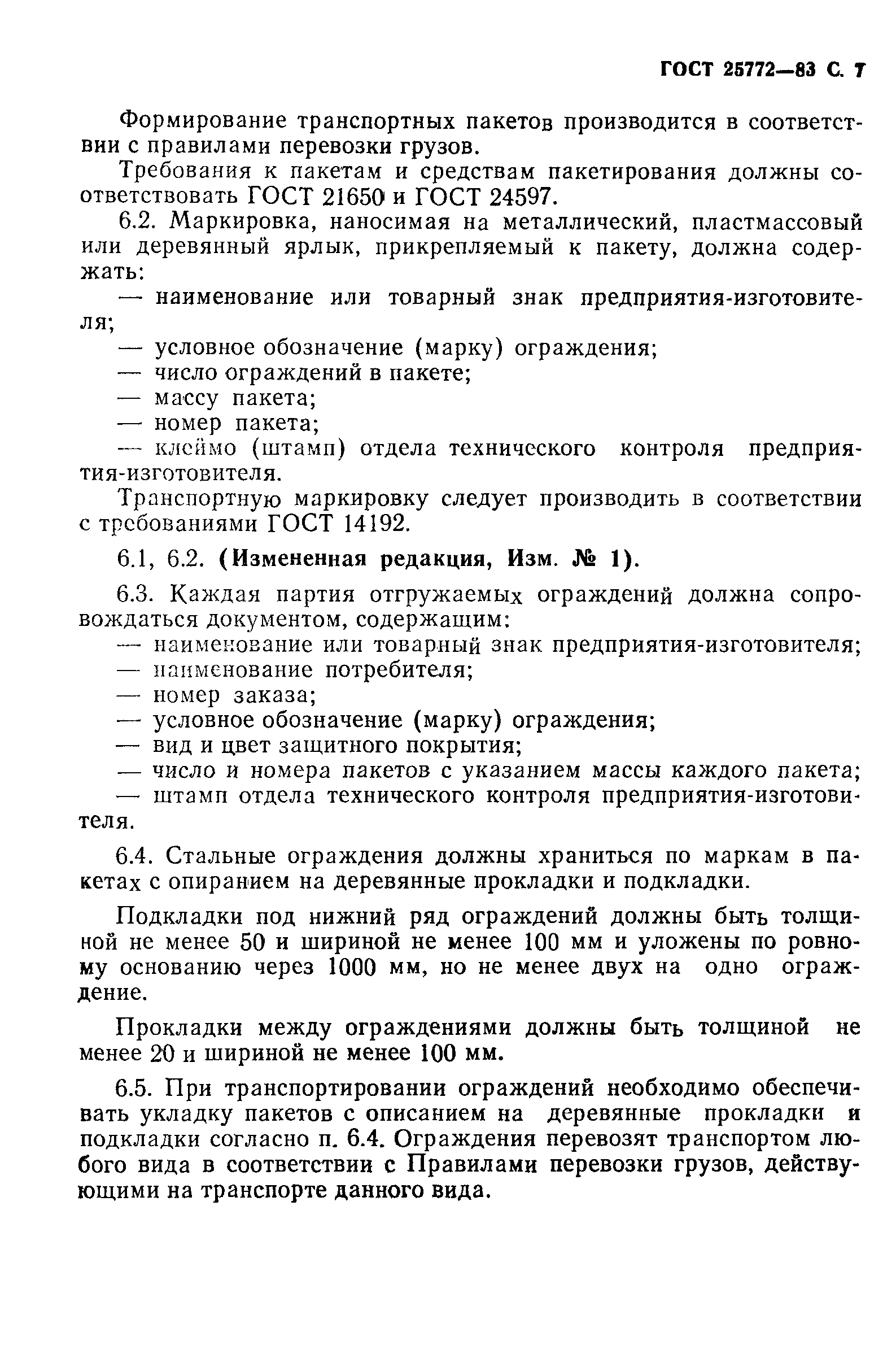 ГОСТ 25772—83 С. 7

Формирование транспортных пакетов производится в соответствии с правилами перевозки грузов.

Требования к пакетам и средствам пакетирования должны соответствовать ГОСТ 21650 и ГОСТ 24597.

6.2. Маркировка, наносимая на металлический, пластмассовый или деревянный ярлык, прикрепляемый к пакету, должна содержать:

— наименование или товарный знак предприятия-изготовителя;
— условное обозначение (марку) ограждения;
— число ограждений в пакете;
— массу пакета;
— номер пакета;
— клеймо (штамп) отдела технического контроля предприятия-изготовителя.

Транспортную маркировку следует производить в соответствии с требованиями ГОСТ 14192.

6.1, 6.2. (Измененная редакция, Изм. № 1).

6.3. Каждая партия отгружаемых ограждений должна сопровождаться документом, содержащим:
— наименование или товарный знак предприятия-изготовителя;
— наименование потребителя;
— номер заказа;
— условное обозначение (марку) ограждения;
— вид и цвет защитного покрытия;
— число и номера пакетов с указанием массы каждого пакета;
— штамп отдела технического контроля предприятия-изготовителя.

6.4. Стальные ограждения должны храниться по маркам в пакетах с опиранием на деревянные прокладки и подкладки.

Подкладки под нижний ряд ограждений должны быть толщиной не менее 50 и шириной не менее 100 мм и уложены по ровному основанию через 1000 мм, но не менее двух на одно ограждение.

Прокладки между ограждениями должны быть толщиной не менее 20 и шириной не менее 100 мм.

6.5. При транспортировании ограждений необходимо обеспечивать укладку пакетов с описанием на деревянные прокладки и подкладки согласно п. 6.4. Ограждения перевозят транспортом любого вида в соответствии с Правилами перевозки грузов, действующими на транспорте данного вида.